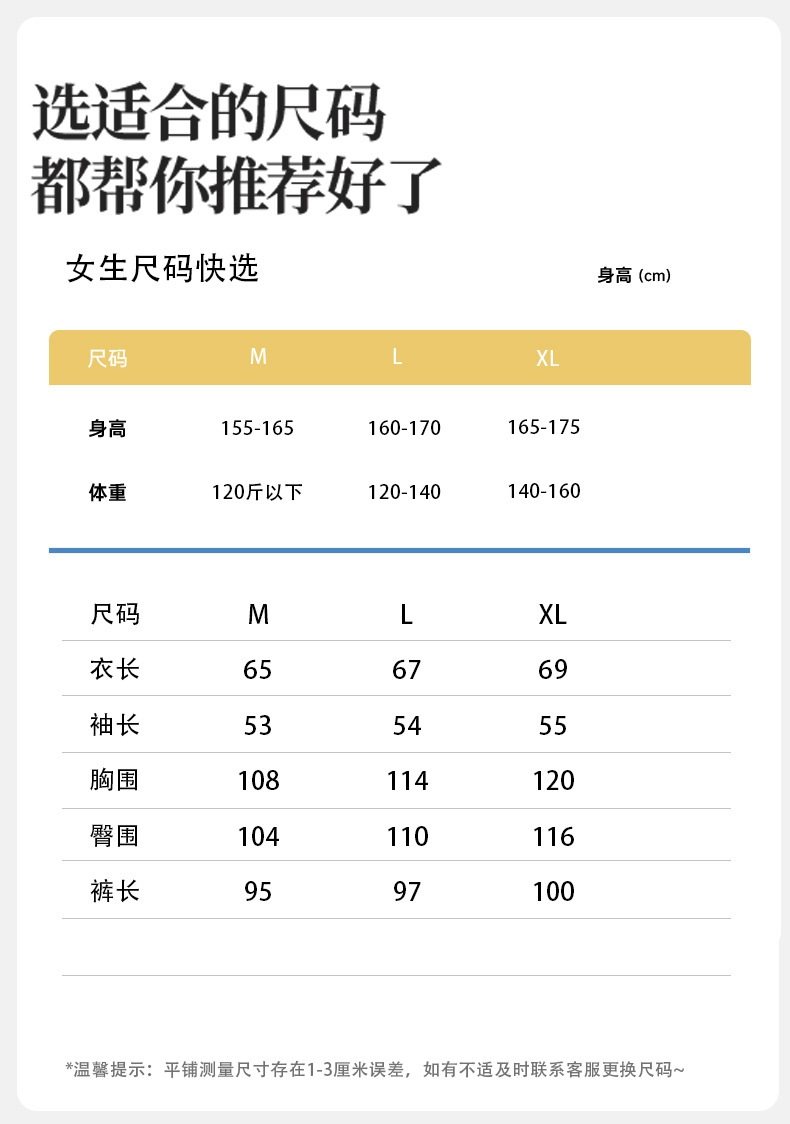 选适合的尺码
都帮你推荐好了

女生尺码快选

身高 (cm)

| 尺码 | M | L | XL |
|---|---|---|---|
| 身高 | 155-165 | 160-170 | 165-175 |
| 体重 | 120斤以下 | 120-140 | 140-160 |

| 尺码 | M | L | XL |
|---|---|---|---|
| 衣长 | 65 | 67 | 69 |
| 袖长 | 53 | 54 | 55 |
| 胸围 | 108 | 114 | 120 |
| 臀围 | 104 | 110 | 116 |
| 裤长 | 95 | 97 | 100 |

*温馨提示：平铺测量尺寸存在1-3厘米误差，如有不适及时联系客服更换尺码~